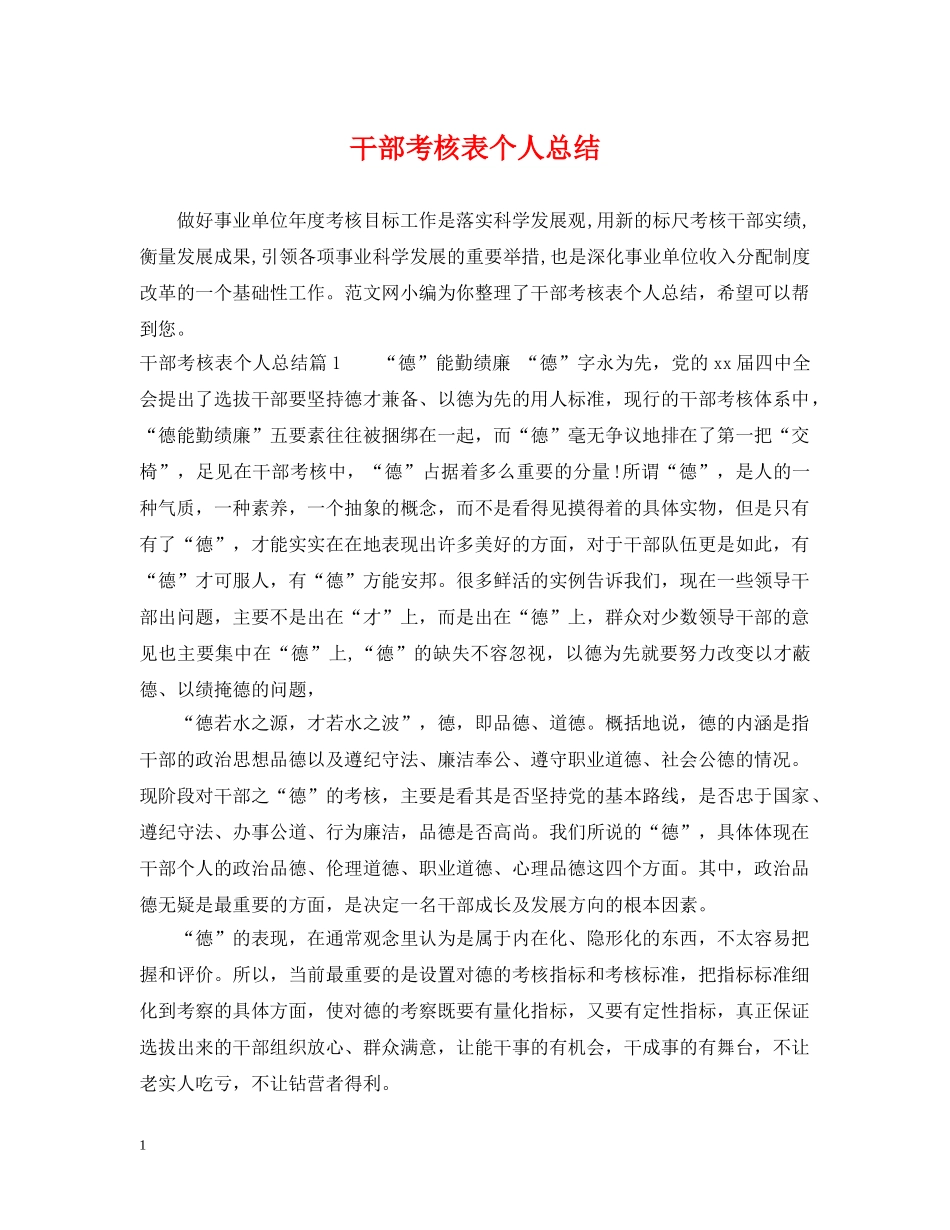 干部考核表个人总结

做好事业单位年度考核目标工作是落实科学发展观,用新的标尺考核干部实绩,衡量发展成果,引领各项事业科学发展的重要举措,也是深化事业单位收入分配制度改革的一个基础性工作。范文网小编为你整理了干部考核表个人总结，希望可以帮到您。

干部考核表个人总结篇 1 “德”能勤绩廉 “德”字永为先，党的 xx 届四中全会提出了选拔干部要坚持德才兼备、以德为先的用人标准，现行的干部考核体系中，“德能勤绩廉”五要素往往被捆绑在一起，而“德”毫无争议地排在了第一把“交椅”，足见在干部考核中，“德”占据着多么重要的分量!所谓“德”，是人的一种气质，一种素养，一个抽象的概念，而不是看得见摸得着的具体实物，但是只有有了“德”，才能实实在在地表现出许多美好的方面，对于干部队伍更是如此，有“德”才可服人，有“德”方能安邦。很多鲜活的实例告诉我们，现在一些领导干部出问题，主要不是出在“才”上，而是出在“德”上，群众对少数领导干部的意见也主要集中在“德”上,“德”的缺失不容忽视，以德为先就要努力改变以才蔽德、以绩掩德的问题，

“德若水之源，才若水之波”，德，即品德、道德。概括地说，德的内涵是指干部的政治思想品德以及遵纪守法、廉洁奉公、遵守职业道德、社会公德的情况。现阶段对干部之“德”的考核，主要是看其是否坚持党的基本路线，是否忠于国家、遵纪守法、办事公道、行为廉洁，品德是否高尚。我们所说的“德”，具体体现在干部个人的政治品德、伦理道德、职业道德、心理品德这四个方面。其中，政治品德无疑是最重要的方面，是决定一名干部成长及发展方向的根本因素。

“德”的表现，在通常观念里认为是属于内在化、隐形化的东西，不太容易把握和评价。所以，当前最重要的是设置对德的考核指标和考核标准，把指标标准细化到考察的具体方面，使对德的考察既要有量化指标，又要有定性指标，真正保证选拔出来的干部组织放心、群众满意，让能干事的有机会，干成事的有舞台，不让老实人吃亏，不让钻营者得利。

1